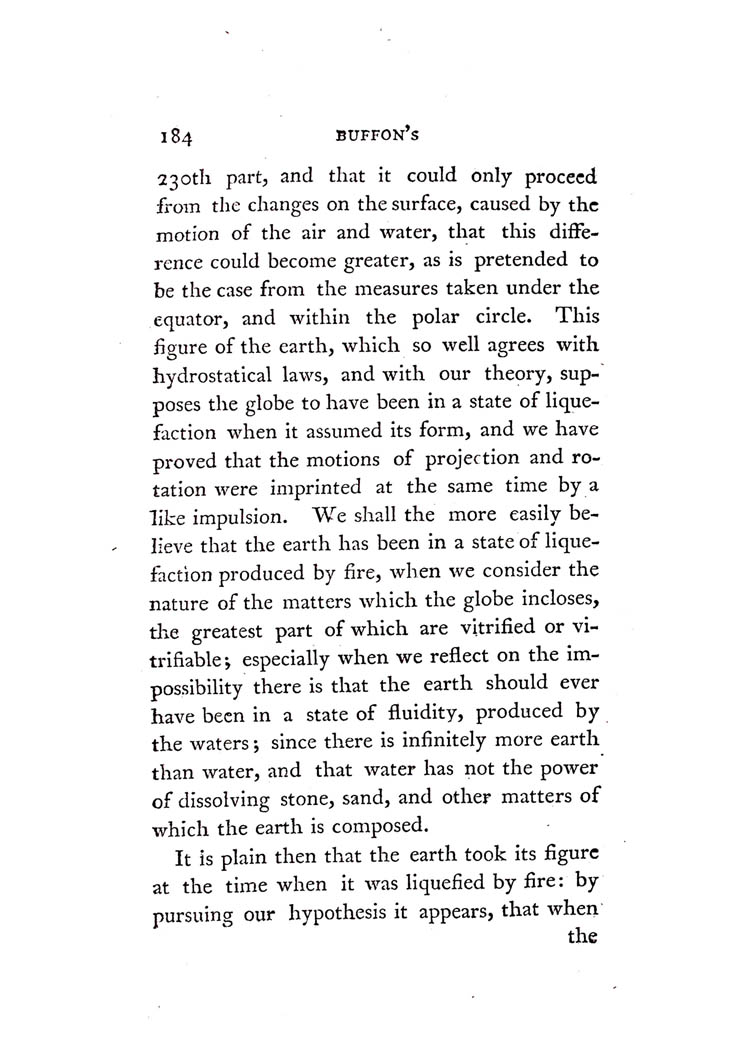 184 BUFFON'S

230th part, and that it could only proceed from the changes on the surface, caused by the motion of the air and water, that this difference could become greater, as is pretended to be the case from the measures taken under the equator, and within the polar circle. This figure of the earth, which so well agrees with hydrostatical laws, and with our theory, supposes the globe to have been in a state of liquefaction when it assumed its form, and we have proved that the motions of projection and rotation were imprinted at the same time by a like impulsion. We shall the more easily believe that the earth has been in a state of liquefaction produced by fire, when we consider the nature of the matters which the globe incloses, the greatest part of which are vitrified or vitrifiable; especially when we reflect on the impossibility there is that the earth should ever have been in a state of fluidity, produced by the waters; since there is infinitely more earth than water, and that water has not the power of dissolving stone, sand, and other matters of which the earth is composed.

It is plain then that the earth took its figure at the time when it was liquefied by fire: by pursuing our hypothesis it appears, that when the